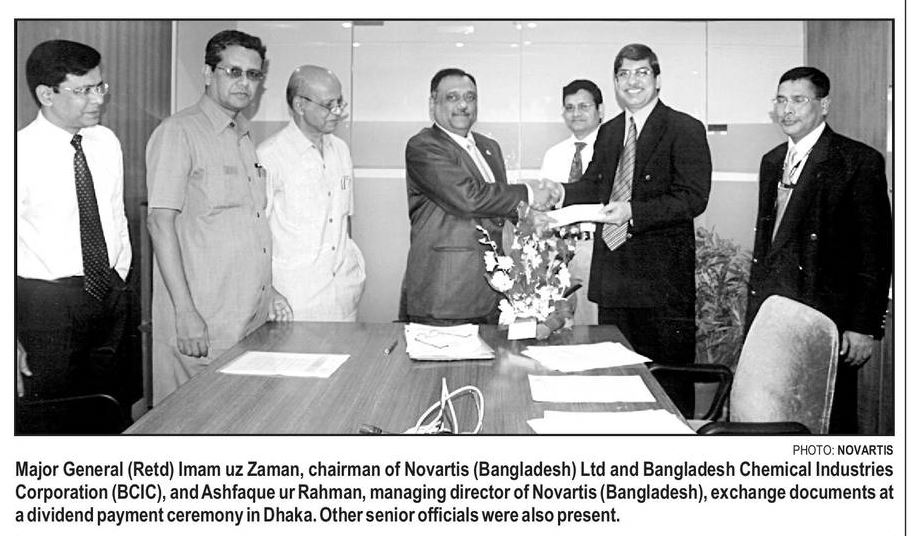 PHOTO: NOVARTIS

Major General (Retd) Imam uz Zaman, chairman of Novartis (Bangladesh) Ltd and Bangladesh Chemical Industries Corporation (BCIC), and Ashfaque ur Rahman, managing director of Novartis (Bangladesh), exchange documents at a dividend payment ceremony in Dhaka. Other senior officials were also present.